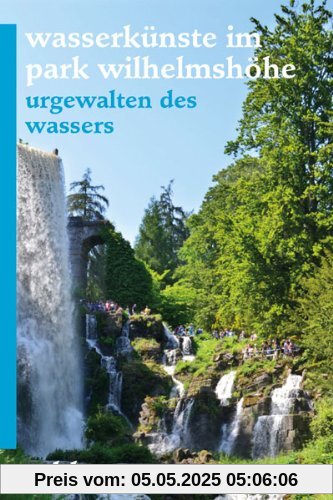 wasserkünste im park wilhelmshöhe
urgewalten des wassers

Preis vom: 05.05.2025 05:06:06